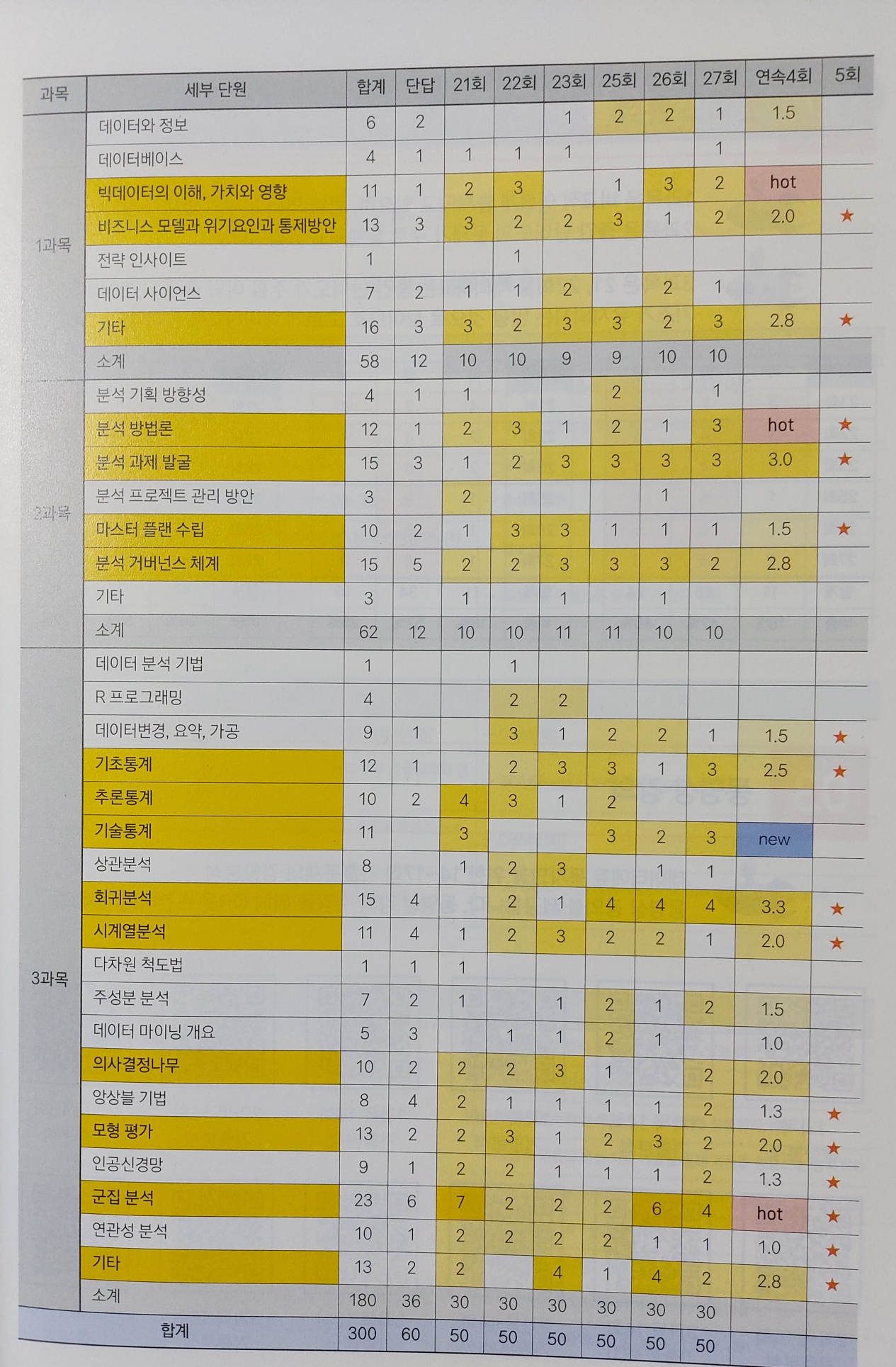 | 과목 | 세부 단원 | 합계 | 단답 | 21회 | 22회 | 23회 | 25회 | 26회 | 27회 | 연속4회 | 5회 |
|---|---|---|---|---|---|---|---|---|---|---|---|
| 1과목 | 데이터와 정보 | 6 | 2 | | | 1 | 2 | 2 | 1 | 1.5 | |
| | 데이터베이스 | 4 | 1 | 1 | 1 | 1 | | | 1 | | |
| | 빅데이터의 이해, 가치와 영향 | 11 | 1 | 2 | 3 | | 1 | 3 | 2 | hot | |
| | 비즈니스 모델과 위기요인과 통제방안 | 13 | 3 | 3 | 2 | 2 | 3 | 1 | 2 | 2.0 | ★ |
| | 전략 인사이트 | 1 | | | 1 | | | | | | |
| | 데이터 사이언스 | 7 | 2 | 1 | 1 | 2 | | 2 | 1 | | |
| | 기타 | 16 | 3 | 3 | 2 | 3 | 3 | 2 | 3 | 2.8 | ★ |
| | 소계 | 58 | 12 | 10 | 10 | 9 | 9 | 10 | 10 | | |
| 2과목 | 분석 기획 방향성 | 4 | 1 | 1 | | | 2 | | 1 | | |
| | 분석 방법론 | 12 | 1 | 2 | 3 | 1 | 2 | 1 | 3 | hot | ★ |
| | 분석 과제 발굴 | 15 | 3 | 1 | 2 | 3 | 3 | 3 | 3 | 3.0 | ★ |
| | 분석 프로젝트 관리 방안 | 3 | | 2 | | | | 1 | | | |
| | 마스터 플랜 수립 | 10 | 2 | 1 | 3 | 3 | 1 | 1 | 1 | 1.5 | ★ |
| | 분석 거버넌스 체계 | 15 | 5 | 2 | 2 | 3 | 3 | 3 | 2 | 2.8 | |
| | 기타 | 3 | | 1 | | 1 | | 1 | | | |
| | 소계 | 62 | 12 | 10 | 10 | 11 | 11 | 10 | 10 | | |
| 3과목 | 데이터 분석 기법 | 1 | | | 1 | | | | | | |
| | R 프로그래밍 | 4 | | | 2 | 2 | | | | | |
| | 데이터변경, 요약, 가공 | 9 | 1 | | 3 | 1 | 2 | 2 | 1 | 1.5 | ★ |
| | 기초통계 | 12 | 1 | | 2 | 3 | 3 | 1 | 3 | 2.5 | ★ |
| | 추론통계 | 10 | 2 | 4 | 3 | 1 | 2 | | | | |
| | 기술통계 | 11 | | 3 | | | 3 | 2 | 3 | new | |
| | 상관분석 | 8 | | 1 | 2 | 3 | | 1 | 1 | | |
| | 회귀분석 | 15 | 4 | | 2 | 1 | 4 | 4 | 4 | 3.3 | ★ |
| | 시계열분석 | 11 | 4 | 1 | 2 | 3 | 2 | 2 | 1 | 2.0 | ★ |
| | 다차원 척도법 | 1 | 1 | 1 | | | | | | | |
| | 주성분 분석 | 7 | 2 | 1 | | 1 | 2 | 1 | 2 | 1.5 | |
| | 데이터 마이닝 개요 | 5 | 3 | | 1 | 1 | 2 | 1 | | 1.0 | |
| | 의사결정나무 | 10 | 2 | 2 | 2 | 3 | 1 | | 2 | 2.0 | |
| | 앙상블 기법 | 8 | 4 | 2 | 1 | 1 | 1 | 1 | 2 | 1.3 | ★ |
| | 모형 평가 | 13 | 2 | 2 | 3 | 1 | 2 | 3 | 2 | 2.0 | ★ |
| | 인공신경망 | 9 | 1 | 2 | 2 | 1 | 1 | 1 | 2 | 1.3 | ★ |
| | 군집 분석 | 23 | 6 | 7 | 2 | 2 | 2 | 6 | 4 | hot | ★ |
| | 연관성 분석 | 10 | 1 | 2 | 2 | 2 | 2 | 1 | 1 | 1.0 | ★ |
| | 기타 | 13 | 2 | 2 | | 4 | 1 | 4 | 2 | 2.8 | ★ |
| | 소계 | 180 | 36 | 30 | 30 | 30 | 30 | 30 | 30 | | |
| 합계 | | 300 | 60 | 50 | 50 | 50 | 50 | 50 | 50 | | |